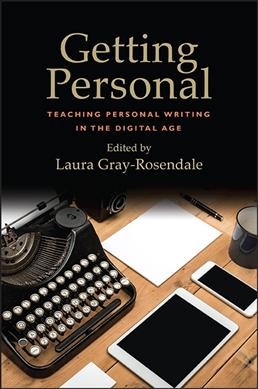 Getting Personal

TEACHING PERSONAL WRITING IN THE DIGITAL AGE

Edited by
Laura Gray-Rosendale